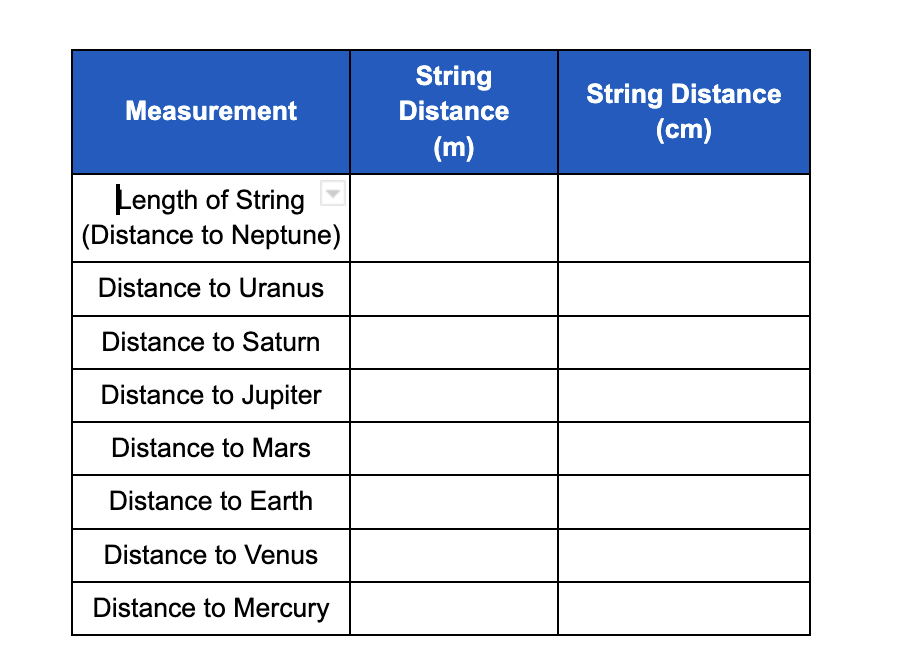 | Measurement | String Distance (m) | String Distance (cm) |
|---|---|---|
| Length of String (Distance to Neptune) | | |
| Distance to Uranus | | |
| Distance to Saturn | | |
| Distance to Jupiter | | |
| Distance to Mars | | |
| Distance to Earth | | |
| Distance to Venus | | |
| Distance to Mercury | | |